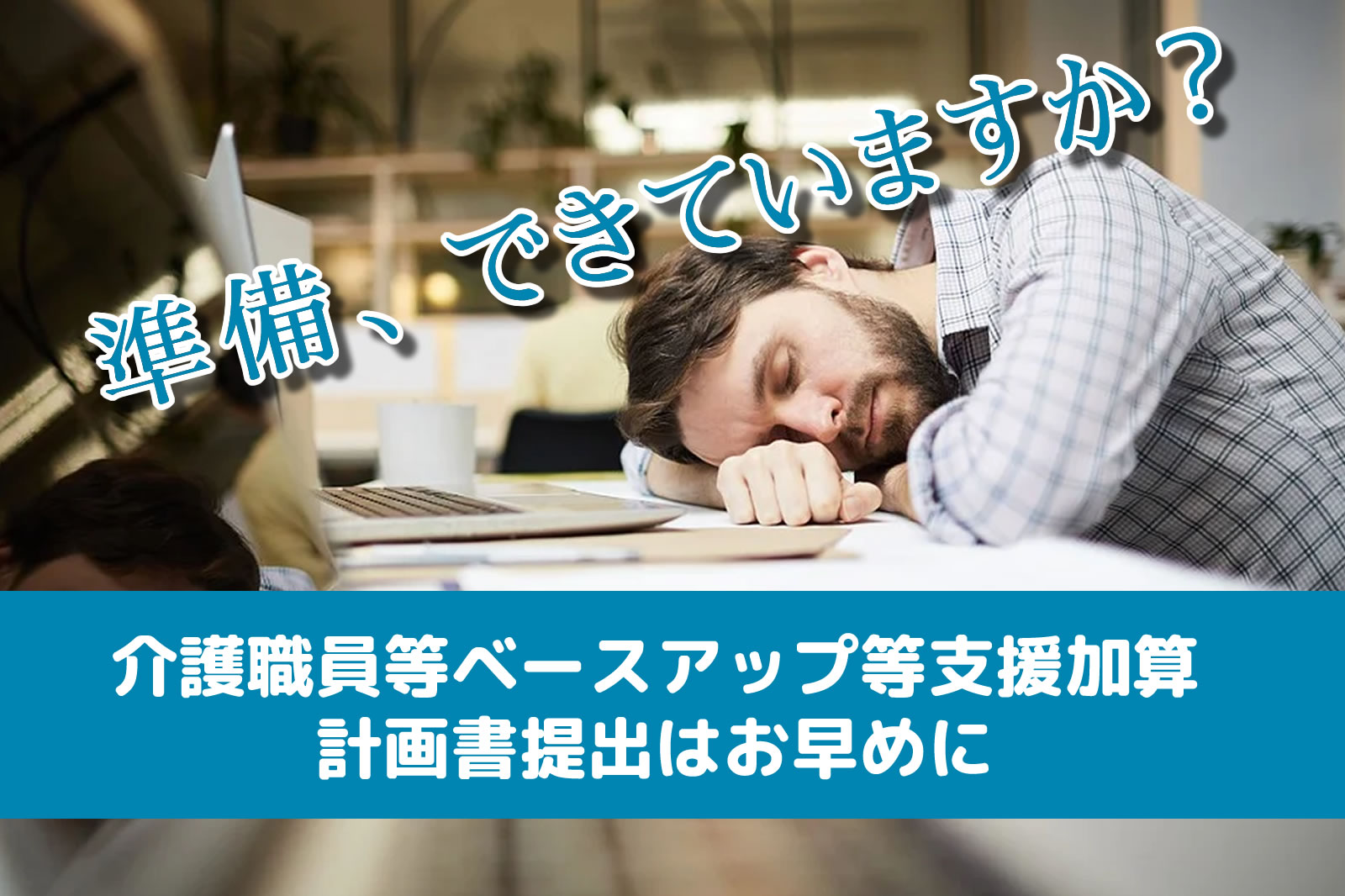 準備、できていますか？

介護職員等ベースアップ等支援加算
計画書提出はお早めに